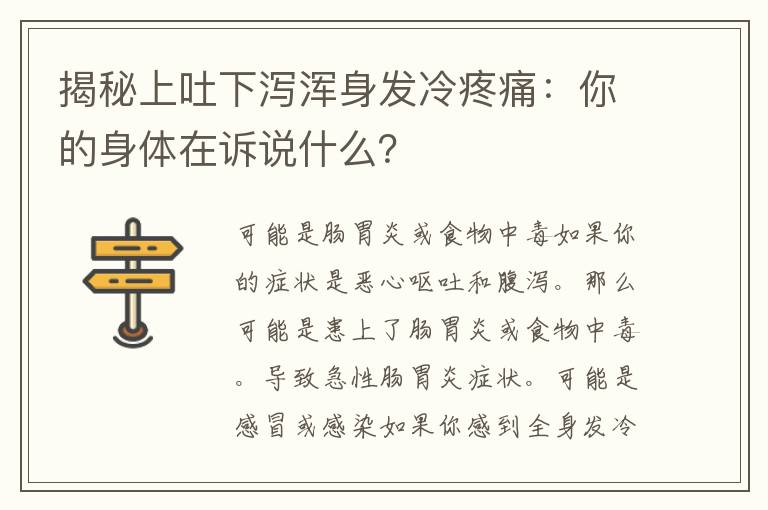 揭秘上吐下泻浑身发冷疼痛：你的身体在诉说什么？

可能是肠胃炎或食物中毒如果你的症状是恶心呕吐和腹泻。那么可能是患上了肠胃炎或食物中毒。导致急性肠胃炎症状。可能是感冒或感染如果你感到全身发冷